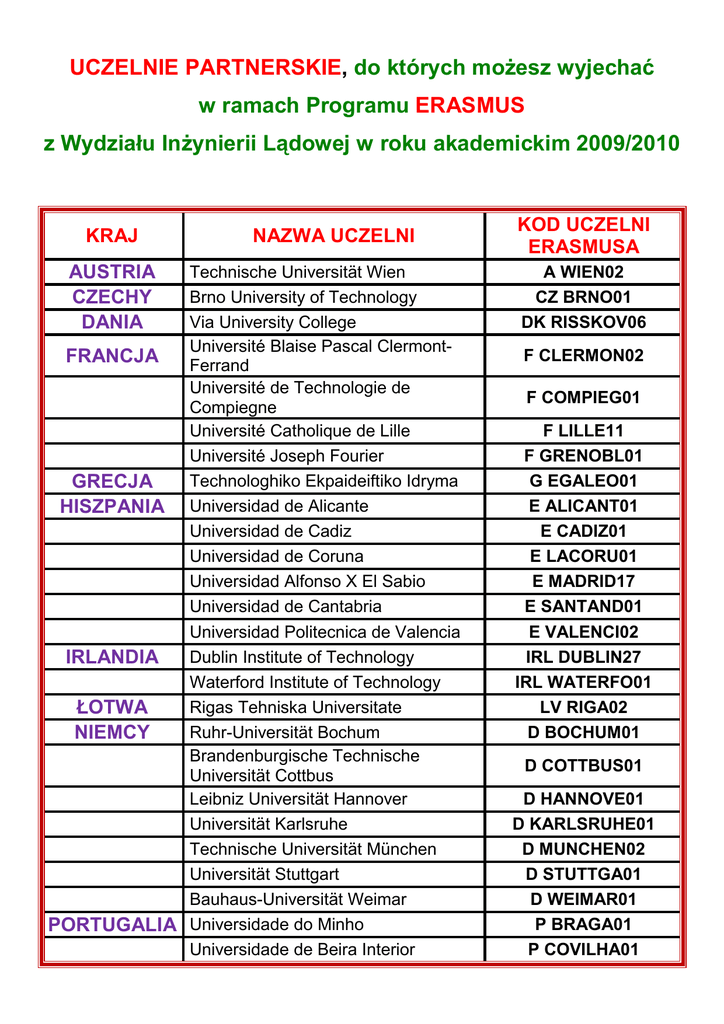 UCZELNIE PARTNERSKIE, do których możesz wyjechać
w ramach Programu ERASMUS
z Wydziału Inżynierii Lądowej w roku akademickim 2009/2010

| KRAJ | NAZWA UCZELNI | KOD UCZELNI ERASMUSA |
|---|---|---|
| AUSTRIA | Technische Universität Wien | A WIEN02 |
| CZECHY | Brno University of Technology | CZ BRNO01 |
| DANIA | Via University College | DK RISSKOV06 |
| FRANCJA | Université Blaise Pascal Clermont-Ferrand | F CLERMON02 |
| | Université de Technologie de Compiegne | F COMPIEG01 |
| | Université Catholique de Lille | F LILLE11 |
| | Université Joseph Fourier | F GRENOBL01 |
| GRECJA | Technologhiko Ekpaideiftiko Idryma | G EGALEO01 |
| HISZPANIA | Universidad de Alicante | E ALICANT01 |
| | Universidad de Cadiz | E CADIZ01 |
| | Universidad de Coruna | E LACORU01 |
| | Universidad Alfonso X El Sabio | E MADRID17 |
| | Universidad de Cantabria | E SANTAND01 |
| | Universidad Politecnica de Valencia | E VALENCI02 |
| IRLANDIA | Dublin Institute of Technology | IRL DUBLIN27 |
| | Waterford Institute of Technology | IRL WATERFO01 |
| ŁOTWA | Rigas Tehniska Universitate | LV RIGA02 |
| NIEMCY | Ruhr-Universität Bochum | D BOCHUM01 |
| | Brandenburgische Technische Universität Cottbus | D COTTBUS01 |
| | Leibniz Universität Hannover | D HANNOVE01 |
| | Universität Karlsruhe | D KARLSRUHE01 |
| | Technische Universität München | D MUNCHEN02 |
| | Universität Stuttgart | D STUTTGA01 |
| | Bauhaus-Universität Weimar | D WEIMAR01 |
| PORTUGALIA | Universidade do Minho | P BRAGA01 |
| | Universidade de Beira Interior | P COVILHA01 |